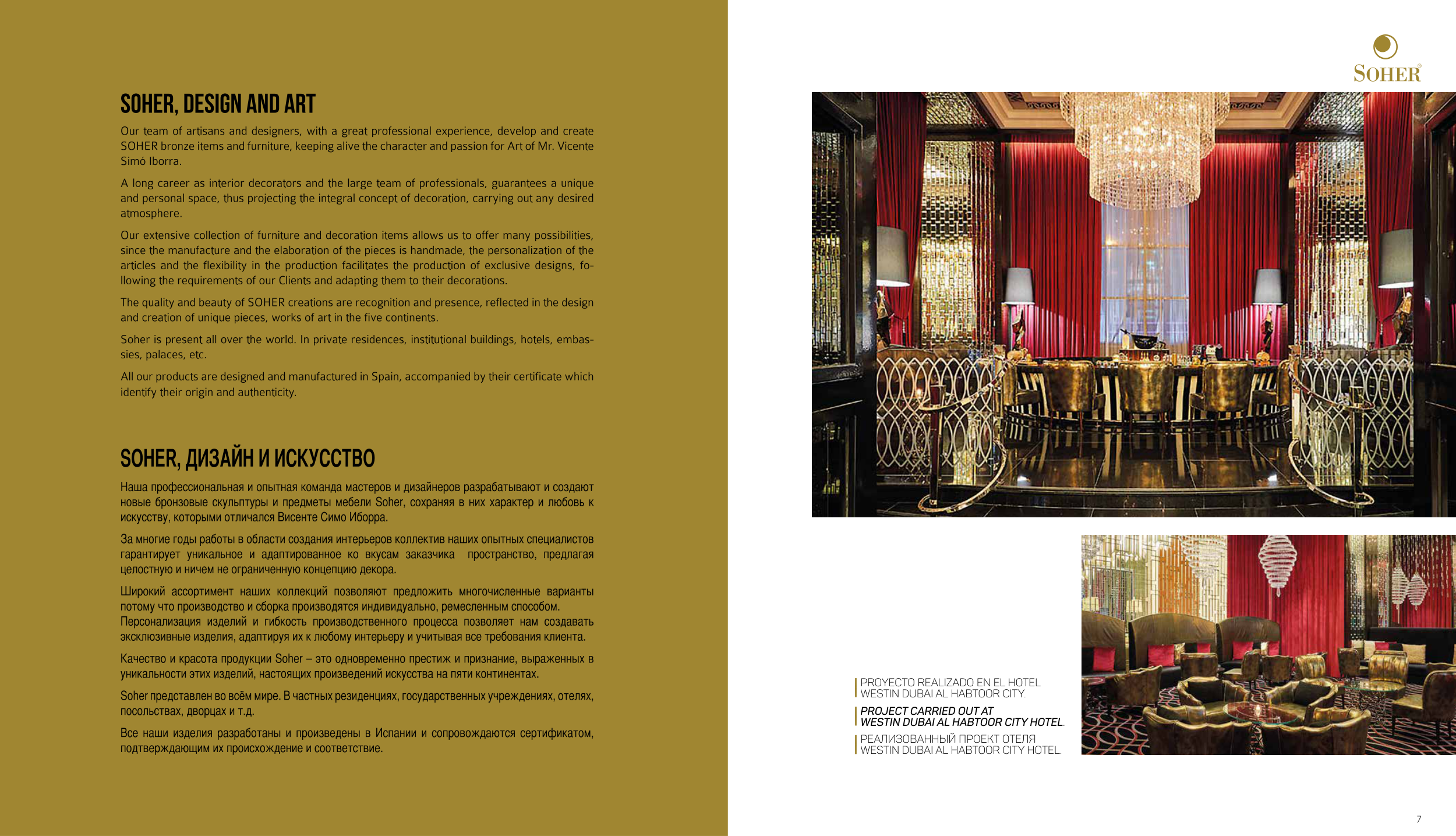 SOHER, DESIGN AND ART

Our team of artisans and designers, with a great professional experience, develop and create SOHER bronze items and furniture, keeping alive the character and passion for Art of Mr. Vicente Simó Iborra.

A long career as interior decorators and the large team of professionals, guarantees a unique and personal space, thus projecting the integral concept of decoration, carrying out any desired atmosphere.

Our extensive collection of furniture and decoration items allows us to offer many possibilities, since the manufacture and the elaboration of the pieces is handmade, the personalization of the articles and the flexibility in the production facilitates the production of exclusive designs, following the requirements of our Clients and adapting them to their decorations.

The quality and beauty of SOHER creations are recognition and presence, reflected in the design and creation of unique pieces, works of art in the five continents.

Soher is present all over the world. In private residences, institutional buildings, hotels, embassies, palaces, etc.

All our products are designed and manufactured in Spain, accompanied by their certificate which identify their origin and authenticity.

SOHER, ДИЗАЙН И ИСКУССТВО

Наша профессиональная и опытная команда мастеров и дизайнеров разрабатывают и создают новые бронзовые скульптуры и предметы мебели Soher, сохраняя в них характер и любовь к искусству, которыми отличался Висенте Симо Иборра.

За многие годы работы в области создания интерьеров коллектив наших опытных специалистов гарантирует уникальное и адаптированное ко вкусам заказчика пространство, предлагая целостную и ничем не ограниченную концепцию декора.

Широкий ассортимент наших коллекций позволяют предложить многочисленные варианты потому что производство и сборка производятся индивидуально, ремесленным способом. Персонализация изделий и гибкость производственного процесса позволяет нам создавать эксклюзивные изделия, адаптируя их к любому интерьеру и учитывая все требования клиента.

Качество и красота продукции Soher – это одновременно престиж и признание, выраженных в уникальности этих изделий, настоящих произведений искусства на пяти континентах.

Soher представлен во всём мире. В частных резиденциях, государственных учреждениях, отелях, посольствах, дворцах и т.д.

Все наши изделия разработаны и произведены в Испании и сопровождаются сертификатом, подтверждающим их происхождение и соответствие.

SOHER®

PROYECTO REALIZADO EN EL HOTEL WESTIN DUBAI AL HABTOOR CITY.

PROJECT CARRIED OUT AT WESTIN DUBAI AL HABTOOR CITY HOTEL.

РЕАЛИЗОВАННЫЙ ПРОЕКТ ОТЕЛЯ WESTIN DUBAI AL HABTOOR CITY HOTEL.

7